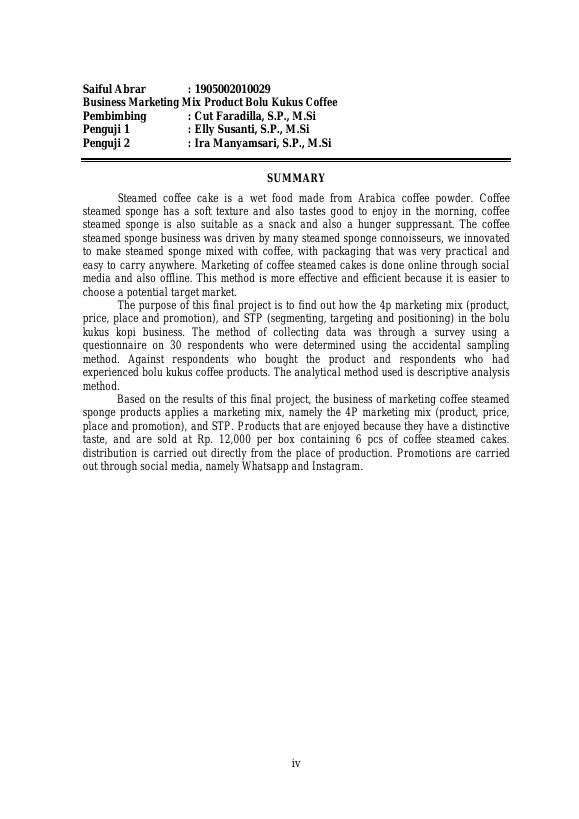 Saiful Abrar : 1905002010029
Business Marketing Mix Product Bolu Kukus Coffee
Pembimbing : Cut Faradilla, S.P., M.Si
Penguji 1 : Elly Susanti, S.P., M.Si
Penguji 2 : Ira Manyamsari, S.P., M.Si

SUMMARY

Steamed coffee cake is a wet food made from Arabica coffee powder. Coffee steamed sponge has a soft texture and also tastes good to enjoy in the morning, coffee steamed sponge is also suitable as a snack and also a hunger suppressant. The coffee steamed sponge business was driven by many steamed sponge connoisseurs, we innovated to make steamed sponge mixed with coffee, with packaging that was very practical and easy to carry anywhere. Marketing of coffee steamed cakes is done online through social media and also offline. This method is more effective and efficient because it is easier to choose a potential target market.

The purpose of this final project is to find out how the 4p marketing mix (product, price, place and promotion), and STP (segmenting, targeting and positioning) in the bolu kukus kopi business. The method of collecting data was through a survey using a questionnaire on 30 respondents who were determined using the accidental sampling method. Against respondents who bought the product and respondents who had experienced bolu kukus coffee products. The analytical method used is descriptive analysis method.

Based on the results of this final project, the business of marketing coffee steamed sponge products applies a marketing mix, namely the 4P marketing mix (product, price, place and promotion), and STP. Products that are enjoyed because they have a distinctive taste, and are sold at Rp. 12,000 per box containing 6 pcs of coffee steamed cakes. distribution is carried out directly from the place of production. Promotions are carried out through social media, namely Whatsapp and Instagram.

iv